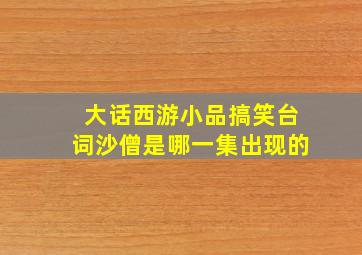 大话西游小品搞笑台词沙僧是哪一集出现的